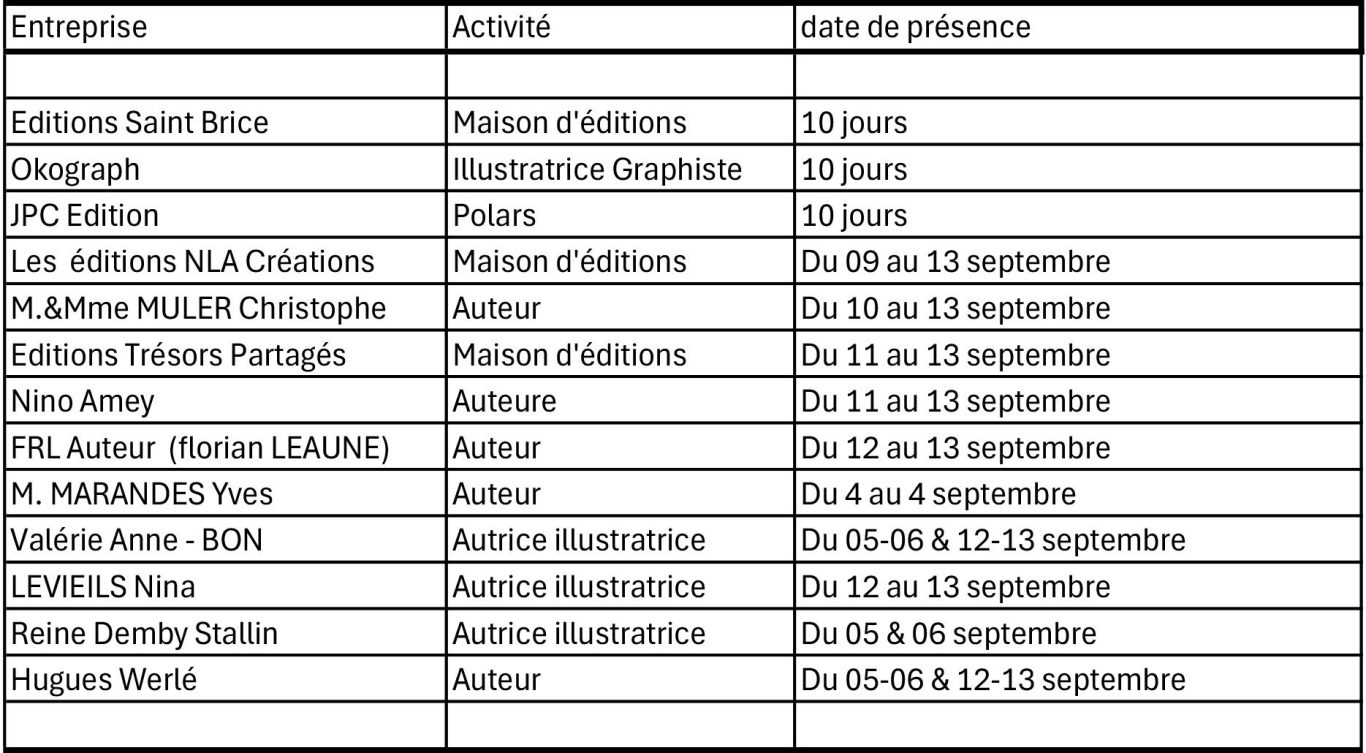 | Entreprise | Activité | date de présence |
|---|---|---|
| | | |
| Editions Saint Brice | Maison d'éditions | 10 jours |
| Okograph | Illustratrice Graphiste | 10 jours |
| JPC Edition | Polars | 10 jours |
| Les éditions NLA Créations | Maison d'éditions | Du 09 au 13 septembre |
| M.&Mme MULER Christophe | Auteur | Du 10 au 13 septembre |
| Editions Trésors Partagés | Maison d'éditions | Du 11 au 13 septembre |
| Nino Amey | Auteure | Du 11 au 13 septembre |
| FRL Auteur (florian LEAUNE) | Auteur | Du 12 au 13 septembre |
| M. MARANDES Yves | Auteur | Du 4 au 4 septembre |
| Valérie Anne - BON | Autrice illustratrice | Du 05-06 & 12-13 septembre |
| LEVIEILS Nina | Autrice illustratrice | Du 12 au 13 septembre |
| Reine Demby Stallin | Autrice illustratrice | Du 05 & 06 septembre |
| Hugues Werlé | Auteur | Du 05-06 & 12-13 septembre |
| | | |